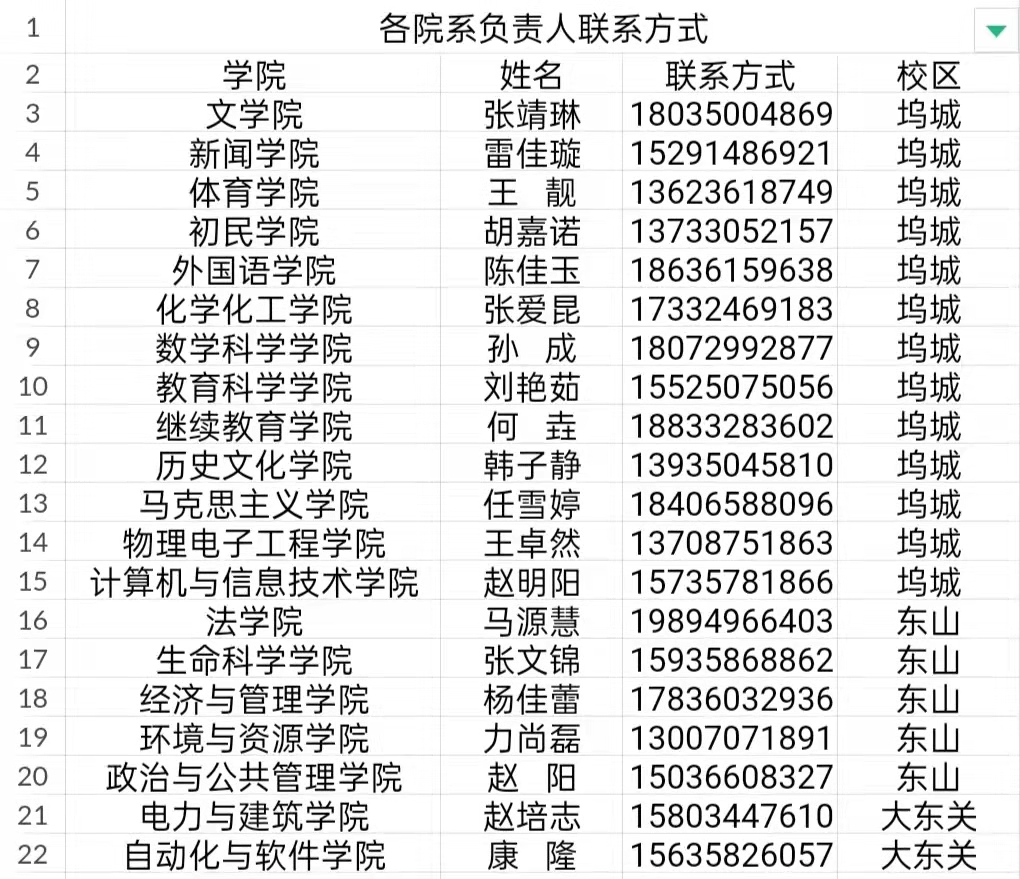 | 1 | 各院系负责人联系方式 | | | |
|---|---|---|---|---|
| 2 | 学院 | 姓名 | 联系方式 | 校区 |
| 3 | 文学院 | 张靖琳 | 18035004869 | 坞城 |
| 4 | 新闻学院 | 雷佳璇 | 15291486921 | 坞城 |
| 5 | 体育学院 | 王 靓 | 13623618749 | 坞城 |
| 6 | 初民学院 | 胡嘉诺 | 13733052157 | 坞城 |
| 7 | 外国语学院 | 陈佳玉 | 18636159638 | 坞城 |
| 8 | 化学化工学院 | 张爱昆 | 17332469183 | 坞城 |
| 9 | 数学科学学院 | 孙 成 | 18072992877 | 坞城 |
| 10 | 教育科学学院 | 刘艳茹 | 15525075056 | 坞城 |
| 11 | 继续教育学院 | 何 垚 | 18833283602 | 坞城 |
| 12 | 历史文化学院 | 韩子静 | 13935045810 | 坞城 |
| 13 | 马克思主义学院 | 任雪婷 | 18406588096 | 坞城 |
| 14 | 物理电子工程学院 | 王卓然 | 13708751863 | 坞城 |
| 15 | 计算机与信息技术学院 | 赵明阳 | 15735781866 | 坞城 |
| 16 | 法学院 | 马源慧 | 19894966403 | 东山 |
| 17 | 生命科学学院 | 张文锦 | 15935868862 | 东山 |
| 18 | 经济与管理学院 | 杨佳蕾 | 17836032936 | 东山 |
| 19 | 环境与资源学院 | 力尚磊 | 13007071891 | 东山 |
| 20 | 政治与公共管理学院 | 赵 阳 | 15036608327 | 东山 |
| 21 | 电力与建筑学院 | 赵培志 | 15803447610 | 大东关 |
| 22 | 自动化与软件学院 | 康 隆 | 15635826057 | 大东关 |